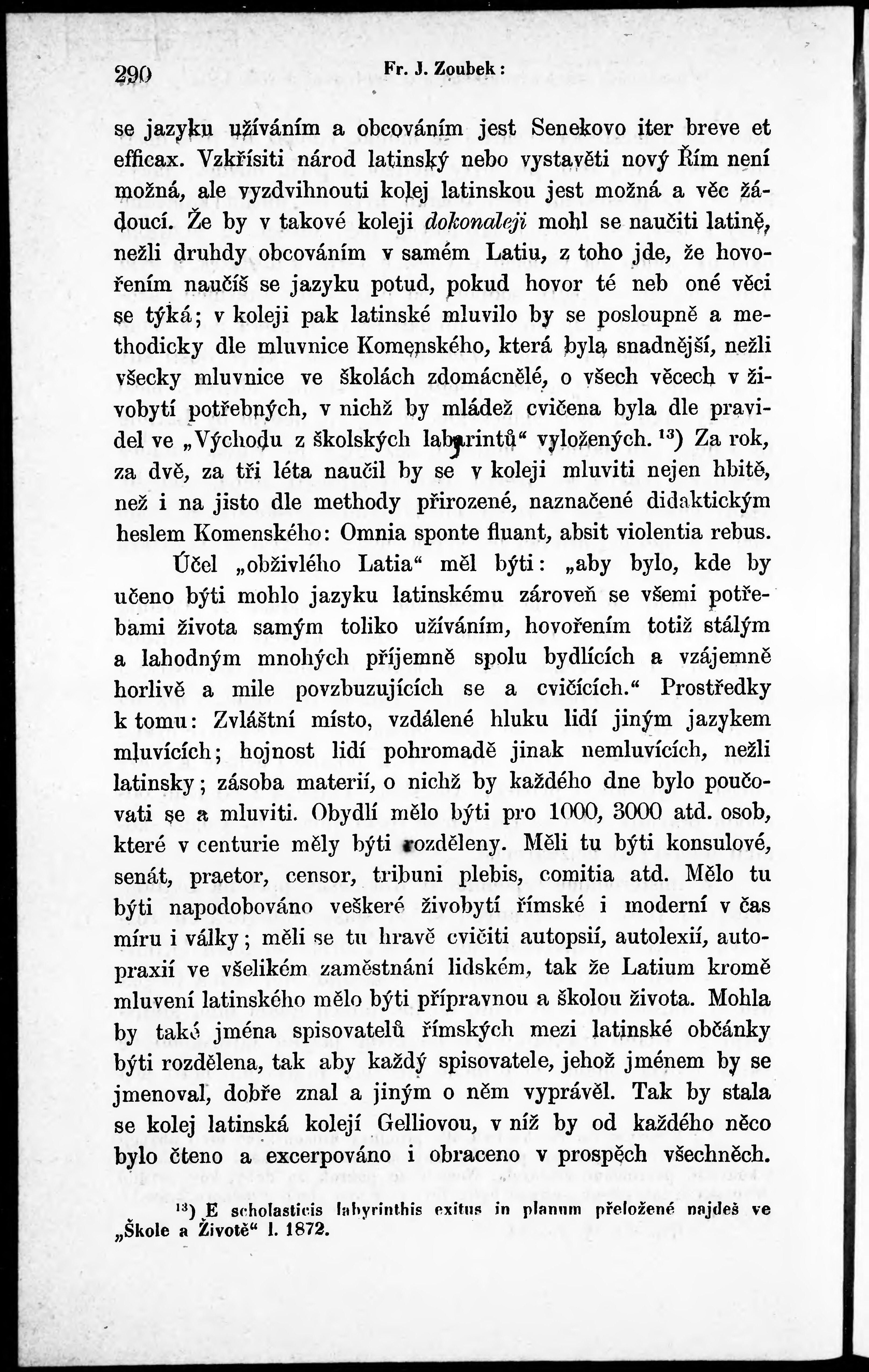 290 Fr. J. Zoubek:

se jazyku užíváním a obcováním jest Senekovo iter breve et efficax. Vzkřísiti národ latinský nebo vystavěti nový Řím není možná, ale vyzdvihnouti kolej latinskou jest možná a věc žádoucí. Že by v takové koleji dokonaleji mohl se naučiti latině, nežli druhdy obcováním v samém Latiu, z toho jde, že hovořením naučíš se jazyku potud, pokud hovor té neb oné věci se týká; v koleji pak latinské mluvilo by se posloupně a methodicky dle mluvnice Komenského, která byla snadnější, nežli všecky mluvnice ve školách zdomácnělé, o všech věcech v živobytí potřebných, v nichž by mládež cvičena byla dle pravidel ve „Východu z školských labyrintů“ vyložených. $^{13}$) Za rok, za dvě, za tři léta naučil by se v koleji mluviti nejen hbitě, než i na jisto dle methody přirozené, naznačené didaktickým heslem Komenského: Omnia sponte fluant, absit violentia rebus.

Účel „obživlého Latia“ měl býti: „aby bylo, kde by učeno býti mohlo jazyku latinskému zároveň se všemi potřebami života samým toliko užíváním, hovořením totiž stálým a lahodným mnohých příjemně spolu bydlících a vzájemně horlivě a mile povzbuzujících se a cvičících.“ Prostředky k tomu: Zvláštní místo, vzdálené hluku lidí jiným jazykem mluvících; hojnost lidí pohromadě jinak nemluvících, nežli latinsky; zásoba materií, o nichž by každého dne bylo poučovati se a mluviti. Obydlí mělo býti pro 1000, 3000 atd. osob, které v centurie měly býti rozděleny. Měli tu býti konsulové, senát, praetor, censor, tribuni plebis, comitia atd. Mělo tu býti napodobováno veškeré živobytí římské i moderní v čas míru i války; měli se tu hravě cvičiti autopsií, autolexií, autopraxií ve všelikém zaměstnání lidském, tak že Latium kromě mluvení latinského mělo býti přípravnou a školou života. Mohla by také jména spisovatelů římských mezi latinské občánky býti rozdělena, tak aby každý spisovatele, jehož jménem by se jmenoval, dobře znal a jiným o něm vyprávěl. Tak by stala se kolej latinská kolejí Gelliovou, v níž by od každého něco bylo čteno a excerpováno i obraceno v prospěch všechněch.

$^{13}$) E scholasticis labyrinthis exitus in planum přeložené najdeš ve „Škole a Životě“ l. 1872.